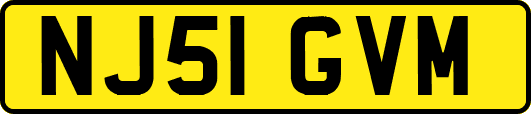 NJ51 GVM